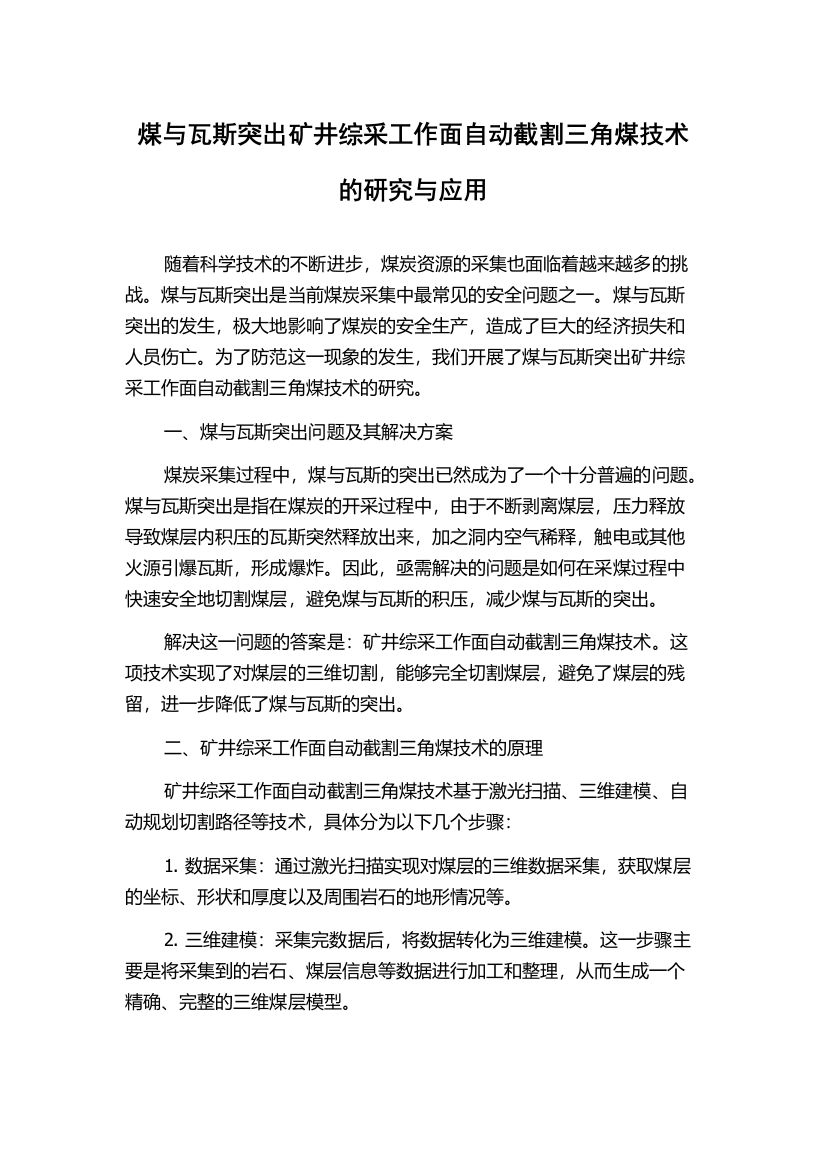 煤与瓦斯突出矿井综采工作面自动截割三角煤技术的研究与应用

随着科学技术的不断进步，煤炭资源的采集也面临着越来越多的挑战。煤与瓦斯突出是当前煤炭采集中最常见的安全问题之一。煤与瓦斯突出的发生，极大地影响了煤炭的安全生产，造成了巨大的经济损失和人员伤亡。为了防范这一现象的发生，我们开展了煤与瓦斯突出矿井综采工作面自动截割三角煤技术的研究。

一、煤与瓦斯突出问题及其解决方案

煤炭采集过程中，煤与瓦斯的突出已然成为了一个十分普遍的问题。煤与瓦斯突出是指在煤炭的开采过程中，由于不断剥离煤层，压力释放导致煤层内积压的瓦斯突然释放出来，加之洞内空气稀释，触电或其他火源引爆瓦斯，形成爆炸。因此，亟需解决的问题是如何在采煤过程中快速安全地切割煤层，避免煤与瓦斯的积压，减少煤与瓦斯的突出。

解决这一问题的答案是：矿井综采工作面自动截割三角煤技术。这项技术实现了对煤层的三维切割，能够完全切割煤层，避免了煤层的残留，进一步降低了煤与瓦斯的突出。

二、矿井综采工作面自动截割三角煤技术的原理

矿井综采工作面自动截割三角煤技术基于激光扫描、三维建模、自动规划切割路径等技术，具体分为以下几个步骤：

1. 数据采集：通过激光扫描实现对煤层的三维数据采集，获取煤层的坐标、形状和厚度以及周围岩石的地形情况等。

2. 三维建模：采集完数据后，将数据转化为三维建模。这一步骤主要是将采集到的岩石、煤层信息等数据进行加工和整理，从而生成一个精确、完整的三维煤层模型。